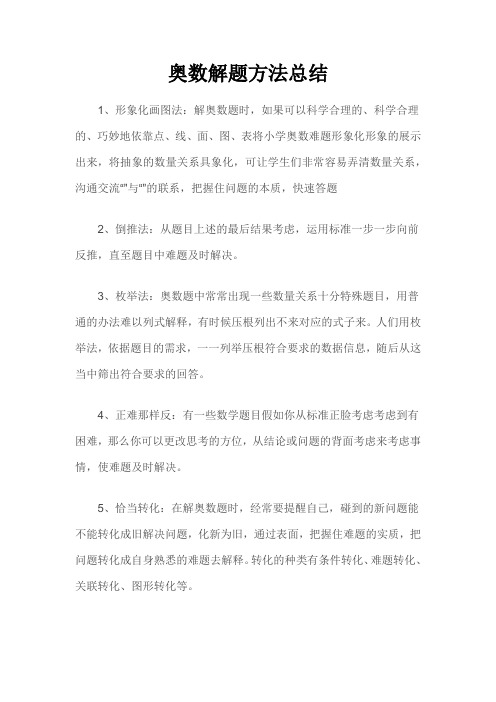 奥数解题方法总结

1、形象化画图法：解奥数题时，如果可以科学合理的、科学合理的、巧妙地依靠点、线、面、图、表将小学奥数难题形象化形象的展示出来，将抽象的数量关系具象化，可让学生们非常容易弄清数量关系，沟通交流""与""的联系，把握住问题的本质，快速答题

2、倒推法：从题目上述的最后结果考虑，运用标准一步一步向前反推，直至题目中难题及时解决。

3、枚举法：奥数题中常常出现一些数量关系十分特殊题目，用普通的办法难以列式解释，有时候压根列出不来对应的式子来。人们用枚举法，依据题目的需求，一一列举压根符合要求的数据信息，随后从这当中筛出符合要求的回答。

4、正难那样反：有一些数学题目假如你从标准正脸考虑考虑到有困难，那么你可以更改思考的方位，从结论或问题的背面考虑来考虑事情，使难题及时解决。

5、恰当转化：在解奥数题时，经常要提醒自己，碰到的新问题能不能转化成旧解决问题，化新为旧，通过表面，把握住难题的实质，把问题转化成自身熟悉的难题去解释。转化的种类有条件转化、难题转化、关联转化、图形转化等。